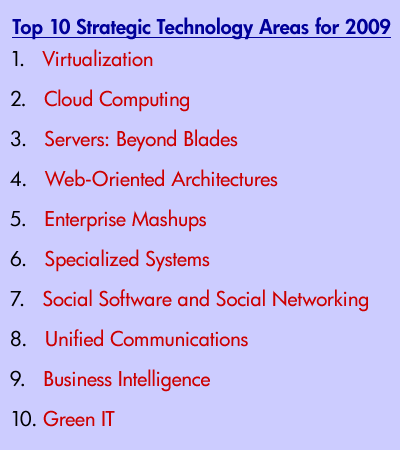 Top 10 Strategic Technology Areas for 2009

1. Virtualization

2. Cloud Computing

3. Servers: Beyond Blades

4. Web-Oriented Architectures

5. Enterprise Mashups

6. Specialized Systems

7. Social Software and Social Networking

8. Unified Communications

9. Business Intelligence

10. Green IT